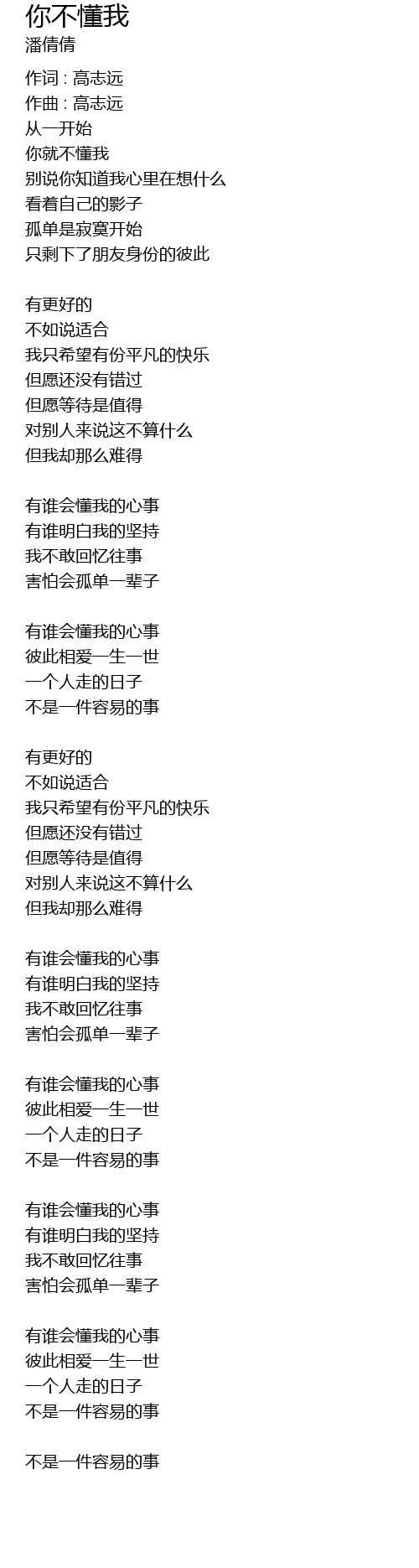 你不懂我
潘倩倩

作词 : 高志远
作曲 : 高志远
从一开始
你就不懂我
别说你知道我心里在想什么
看着自己的影子
孤单是寂寞开始
只剩下了朋友身份的彼此

有更好的
不如说适合
我只希望有份平凡的快乐
但愿还没有错过
但愿等待是值得
对别人来说这不算什么
但我却那么难得

有谁会懂我的心事
有谁明白我的坚持
我不敢回忆往事
害怕会孤单一辈子

有谁会懂我的心事
彼此相爱一生一世
一个人走的日子
不是一件容易的事

有更好的
不如说适合
我只希望有份平凡的快乐
但愿还没有错过
但愿等待是值得
对别人来说这不算什么
但我却那么难得

有谁会懂我的心事
有谁明白我的坚持
我不敢回忆往事
害怕会孤单一辈子

有谁会懂我的心事
彼此相爱一生一世
一个人走的日子
不是一件容易的事

有谁会懂我的心事
有谁明白我的坚持
我不敢回忆往事
害怕会孤单一辈子

有谁会懂我的心事
彼此相爱一生一世
一个人走的日子
不是一件容易的事

不是一件容易的事